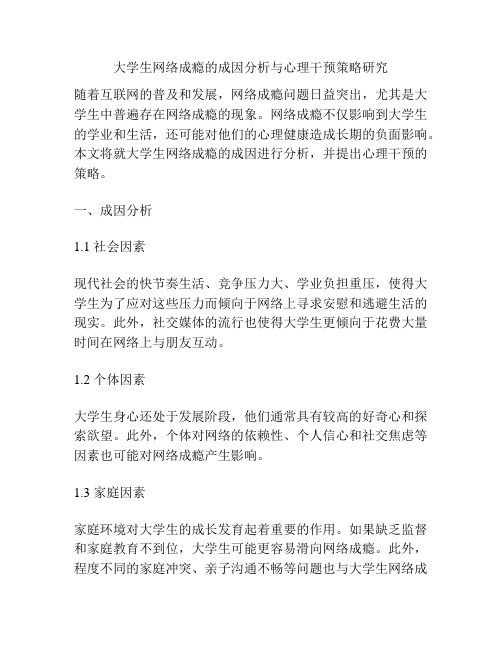 大学生网络成瘾的成因分析与心理干预策略研究

随着互联网的普及和发展，网络成瘾问题日益突出，尤其是大学生中普遍存在网络成瘾的现象。网络成瘾不仅影响到大学生的学业和生活，还可能对他们的心理健康造成长期的负面影响。本文将就大学生网络成瘾的成因进行分析，并提出心理干预的策略。

一、成因分析

1.1 社会因素

现代社会的快节奏生活、竞争压力大、学业负担重压，使得大学生为了应对这些压力而倾向于网络上寻求安慰和逃避生活的现实。此外，社交媒体的流行也使得大学生更倾向于花费大量时间在网络上与朋友互动。

1.2 个体因素

大学生身心还处于发展阶段，他们通常具有较高的好奇心和探索欲望。此外，个体对网络的依赖性、个人信心和社交焦虑等因素也可能对网络成瘾产生影响。

1.3 家庭因素

家庭环境对大学生的成长发育起着重要的作用。如果缺乏监督和家庭教育不到位，大学生可能更容易滑向网络成瘾。此外，程度不同的家庭冲突、亲子沟通不畅等问题也与大学生网络成